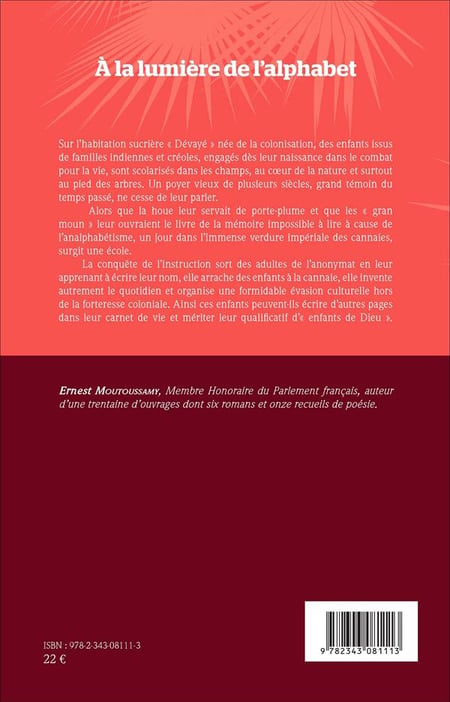 À la lumière de l'alphabet

Sur l'habitation sucrière « Dévayé » née de la colonisation, des enfants issus de familles indiennes et créoles, engagés dès leur naissance dans le combat pour la vie, sont scolarisés dans les champs, au cœur de la nature et surtout au pied des arbres. Un poyer vieux de plusieurs siècles, grand témoin du temps passé, ne cesse de leur parler.

Alors que la houe leur servait de porte-plume et que les « gran moun » leur ouvraient le livre de la mémoire impossible à lire à cause de l'analphabétisme, un jour dans l'immense verdure impériale des cannaies, surgit une école.

La conquête de l'instruction sort des adultes de l'anonymat en leur apprenant à écrire leur nom, elle arrache des enfants à la cannaie, elle invente autrement le quotidien et organise une formidable évasion culturelle hors de la forteresse coloniale. Ainsi ces enfants peuvent-ils écrire d'autres pages dans leur carnet de vie et mériter leur qualificatif d'« enfants de Dieu ».

Ernest Moutoussamy, Membre Honoraire du Parlement français, auteur d'une trentaine d'ouvrages dont six romans et onze recueils de poésie.

ISBN : 978-2-343-08111-3
22 €

9 782343 081113